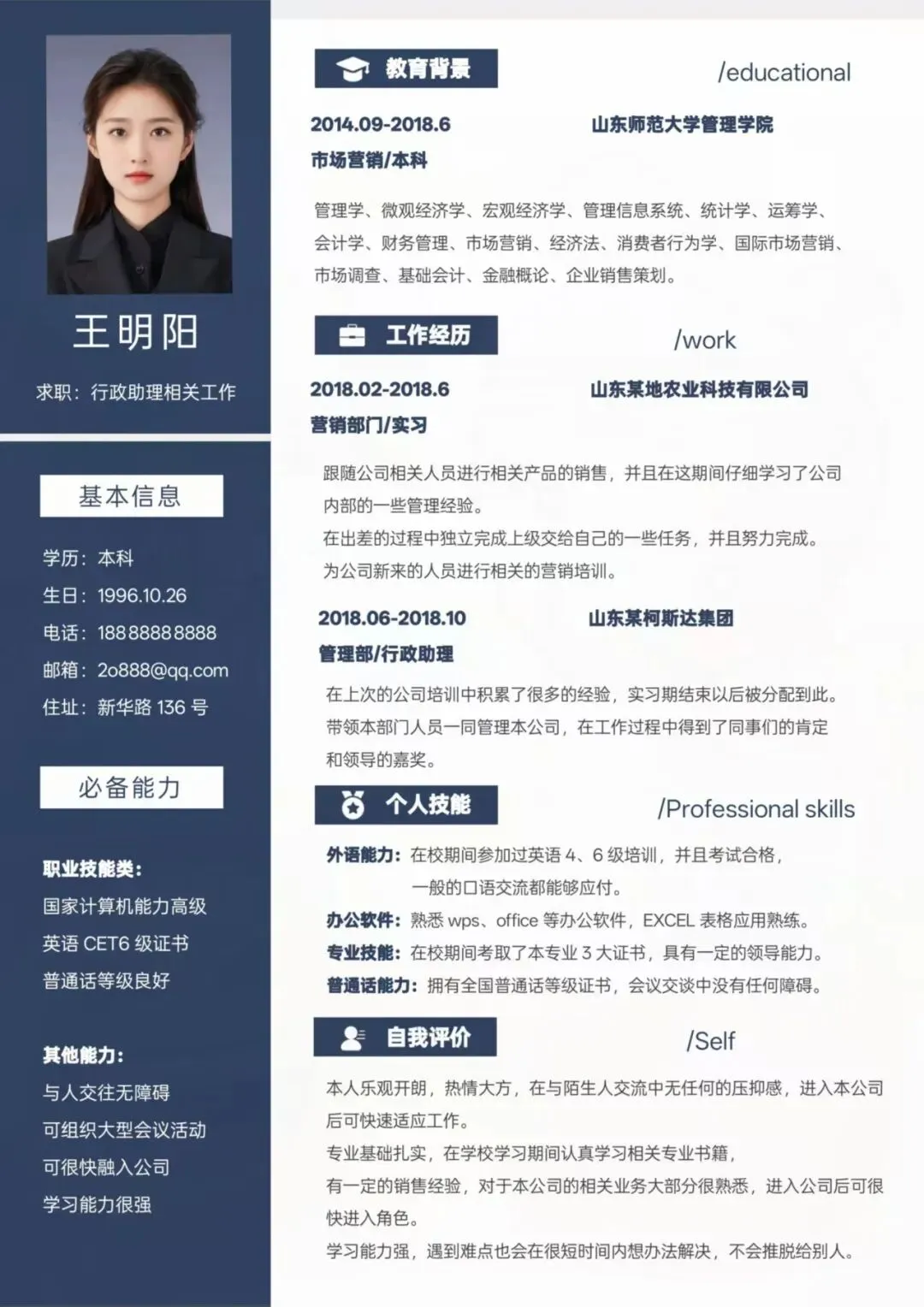 王明阳

求职：行政助理相关工作

基本信息

学历：本科
生日：1996.10.26
电话：188 8888 8888
邮箱：2o888@qq.com
住址：新华路 136 号

必备能力

职业技能类：
国家计算机能力高级
英语 CET6 级证书
普通话等级良好

其他能力：
与人交往无障碍
可组织大型会议活动
可很快融入公司
学习能力很强

教育背景 /educational

2014.09-2018.6 山东师范大学管理学院
市场营销/本科

管理学、微观经济学、宏观经济学、管理信息系统、统计学、运筹学、会计学、财务管理、市场营销、经济法、消费者行为学、国际市场营销、市场调查、基础会计、金融概论、企业销售策划。

工作经历 /work

2018.02-2018.6 山东某地农业科技有限公司
营销部门/实习

跟随公司相关人员进行相关产品的销售，并且在这期间仔细学习了公司内部的一些管理经验。
在出差的过程中独立完成上级交给自己的一些任务，并且努力完成。
为公司新来的人员进行相关的营销培训。

2018.06-2018.10 山东某柯斯达集团
管理部/行政助理

在上次的公司培训中积累了很多的经验，实习期结束以后被分配到此。
带领本部门人员一同管理本公司，在工作过程中得到了同事们的肯定和领导的嘉奖。

个人技能 /Professional skills

外语能力：在校期间参加过英语 4、6 级培训，并且考试合格，一般的口语交流都能够应付。
办公软件：熟悉 wps、office 等办公软件，EXCEL 表格应用熟练。
专业技能：在校期间考取了本专业 3 大证书，具有一定的领导能力。
普通话能力：拥有全国普通话等级证书，会议交谈中没有任何障碍。

自我评价 /Self

本人乐观开朗，热情大方，在与陌生人交流中无任何的压抑感，进入本公司后可快速适应工作。
专业基础扎实，在学校学习期间认真学习相关专业书籍，
有一定的销售经验，对于本公司的相关业务大部分很熟悉，进入公司后可很快进入角色。
学习能力强，遇到难点也会在很短时间内想办法解决，不会推脱给别人。